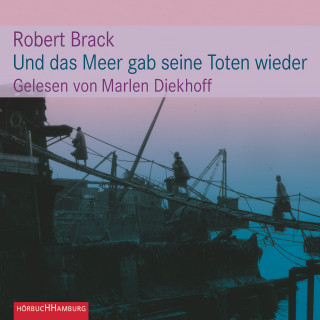 Robert Brack
Und das Meer gab seine Toten wieder
Gelesen von Marlen Diekhoff

HÖRBUCHHAMBURG